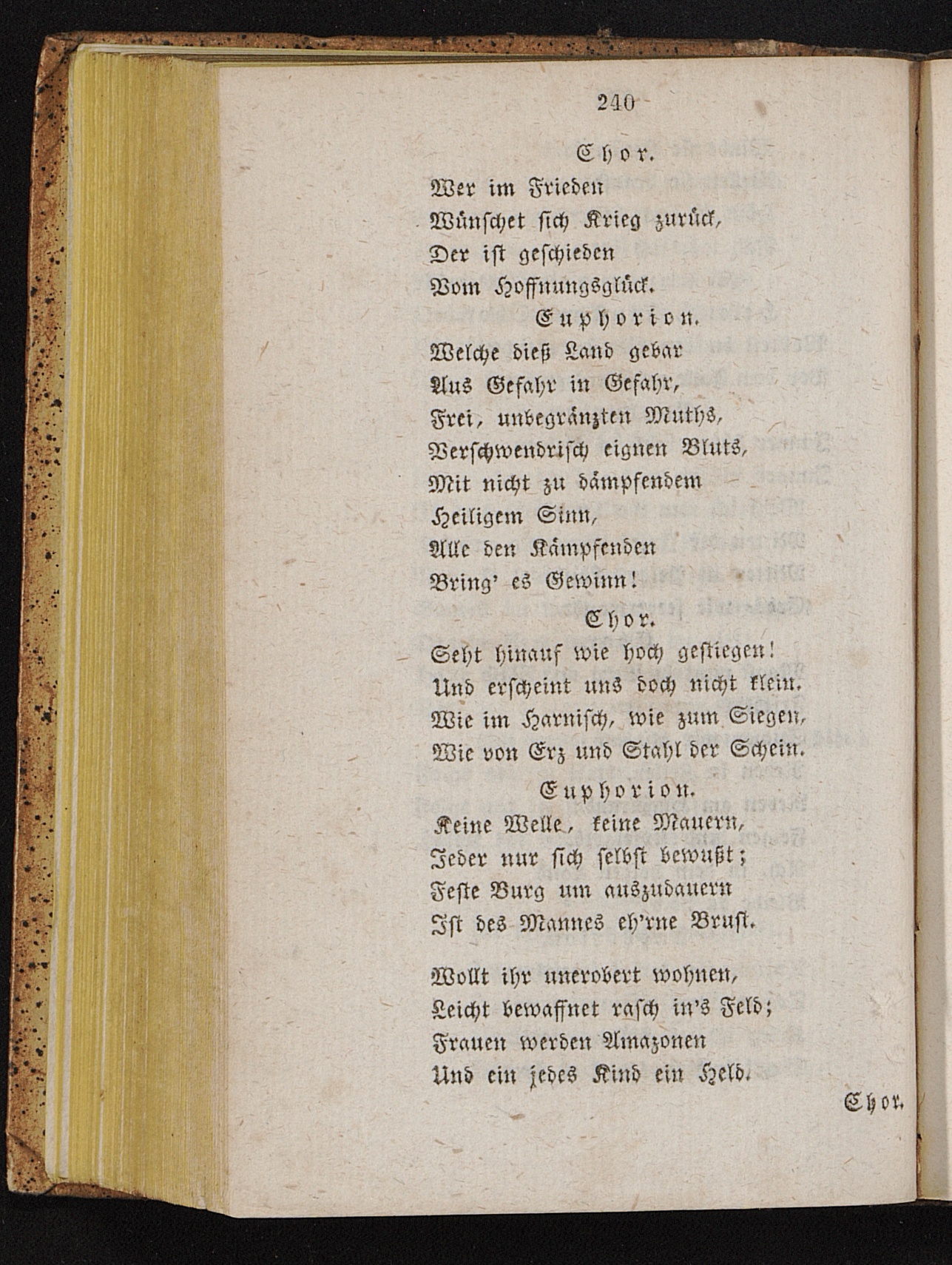 240

Chor.

Wer im Frieden
Wünschet sich Krieg zurück,
Der ist geschieden
Vom Hoffnungsglück.

Euphorion.

Welche dieß Land gebar
Aus Gefahr in Gefahr,
Frei, unbegränzten Muths,
Verschwendrisch eignen Bluts,
Mit nicht zu dämpfendem
Heiligem Sinn,
Alle den Kämpfenden
Bring' es Gewinn!

Chor.

Seht hinauf wie hoch gestiegen!
Und erscheint uns doch nicht klein.
Wie im Harnisch, wie zum Siegen,
Wie von Erz und Stahl der Schein.

Euphorion.

Keine Welle, keine Mauern,
Jeder nur sich selbst bewußt;
Feste Burg um auszudauern
Ist des Mannes eh'rne Brust.

Wollt ihr unerobert wohnen,
Leicht bewaffnet rasch in's Feld;
Frauen werden Amazonen
Und ein jedes Kind ein Held.

Chor.